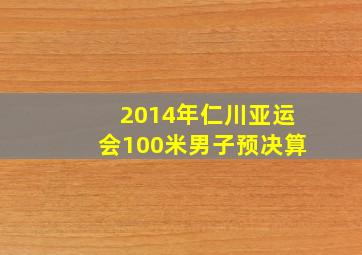 2014年仁川亚运会100米男子预决算